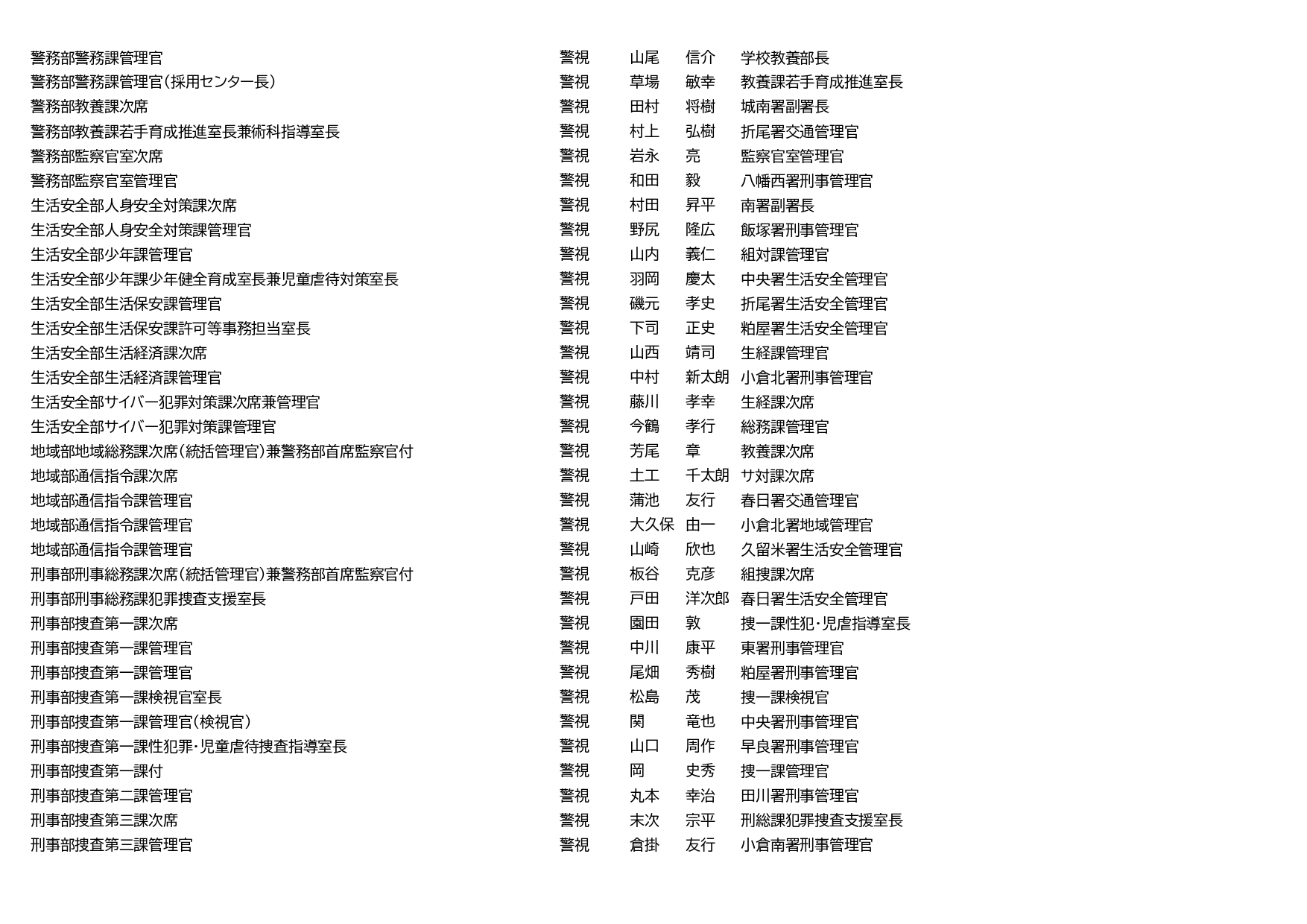 | | | | | |
|---|---|---|---|---|
| 警務部警務課管理官 | 警視 | 山尾 | 信介 | 学校教養部長 |
| 警務部警務課管理官（採用センター長） | 警視 | 草場 | 敏幸 | 教養課若手育成推進室長 |
| 警務部教養課次席 | 警視 | 田村 | 将樹 | 城南署副署長 |
| 警務部教養課若手育成推進室長兼術科指導室長 | 警視 | 村上 | 弘樹 | 折尾署交通管理官 |
| 警務部監察官室次席 | 警視 | 岩永 | 亮 | 監察官室管理官 |
| 警務部監察官室管理官 | 警視 | 和田 | 毅 | 八幡西署刑事管理官 |
| 生活安全部人身安全対策課次席 | 警視 | 村田 | 昇平 | 南署副署長 |
| 生活安全部人身安全対策課管理官 | 警視 | 野尻 | 隆広 | 飯塚署刑事管理官 |
| 生活安全部少年課管理官 | 警視 | 山内 | 義仁 | 組対課管理官 |
| 生活安全部少年課少年健全育成室長兼児童虐待対策室長 | 警視 | 羽岡 | 慶太 | 中央署生活安全管理官 |
| 生活安全部生活保安課管理官 | 警視 | 磯元 | 孝史 | 折尾署生活安全管理官 |
| 生活安全部生活保安課許可等事務担当室長 | 警視 | 下司 | 正史 | 粕屋署生活安全管理官 |
| 生活安全部生活経済課次席 | 警視 | 山西 | 靖司 | 生経課管理官 |
| 生活安全部生活経済課管理官 | 警視 | 中村 | 新太朗 | 小倉北署刑事管理官 |
| 生活安全部サイバー犯罪対策課次席兼管理官 | 警視 | 藤川 | 孝幸 | 生経課次席 |
| 生活安全部サイバー犯罪対策課管理官 | 警視 | 今鶴 | 孝行 | 総務課管理官 |
| 地域部地域総務課次席（統括管理官）兼警務部首席監察官付 | 警視 | 芳尾 | 章 | 教養課次席 |
| 地域部通信指令課次席 | 警視 | 土工 | 千太朗 | サ対課次席 |
| 地域部通信指令課管理官 | 警視 | 蒲池 | 友行 | 春日署交通管理官 |
| 地域部通信指令課管理官 | 警視 | 大久保 | 由一 | 小倉北署地域管理官 |
| 地域部通信指令課管理官 | 警視 | 山崎 | 欣也 | 久留米署生活安全管理官 |
| 刑事部刑事総務課次席（統括管理官）兼警務部首席監察官付 | 警視 | 板谷 | 克彦 | 組捜課次席 |
| 刑事部刑事総務課犯罪捜査支援室長 | 警視 | 戸田 | 洋次郎 | 春日署生活安全管理官 |
| 刑事部捜査第一課次席 | 警視 | 園田 | 敦 | 捜一課性犯・児虐指導室長 |
| 刑事部捜査第一課管理官 | 警視 | 中川 | 康平 | 東署刑事管理官 |
| 刑事部捜査第一課管理官 | 警視 | 尾畑 | 秀樹 | 粕屋署刑事管理官 |
| 刑事部捜査第一課検視官室長 | 警視 | 松島 | 茂 | 捜一課検視官 |
| 刑事部捜査第一課管理官（検視官） | 警視 | 関 | 竜也 | 中央署刑事管理官 |
| 刑事部捜査第一課性犯罪・児童虐待捜査指導室長 | 警視 | 山口 | 周作 | 早良署刑事管理官 |
| 刑事部捜査第一課付 | 警視 | 岡 | 史秀 | 捜一課管理官 |
| 刑事部捜査第二課管理官 | 警視 | 丸本 | 幸治 | 田川署刑事管理官 |
| 刑事部捜査第三課次席 | 警視 | 末次 | 宗平 | 刑総課犯罪捜査支援室長 |
| 刑事部捜査第三課管理官 | 警視 | 倉掛 | 友行 | 小倉南署刑事管理官 |